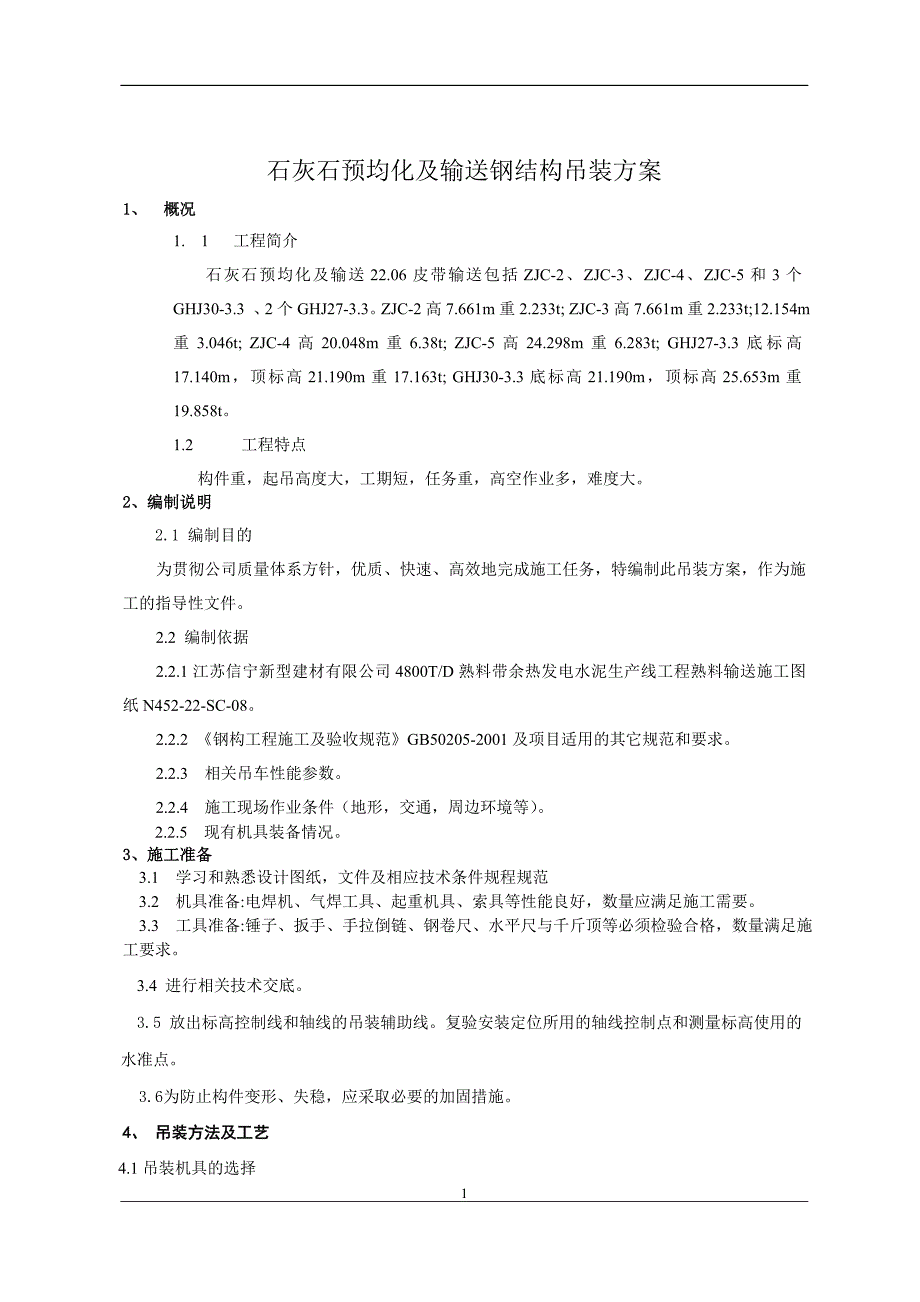 石灰石预均化及输送钢结构吊装方案

1、 概况

1. 1 工程简介

石灰石预均化及输送 22.06 皮带输送包括 ZJC-2、ZJC-3、ZJC-4、ZJC-5 和 3 个 GHJ30-3.3 、2 个 GHJ27-3.3。ZJC-2 高 7.661m 重 2.233t; ZJC-3 高 7.661m 重 2.233t;12.154m 重 3.046t; ZJC-4 高 20.048m 重 6.38t; ZJC-5 高 24.298m 重 6.283t; GHJ27-3.3 底标高 17.140m，顶标高 21.190m 重 17.163t; GHJ30-3.3 底标高 21.190m，顶标高 25.653m 重 19.858t。

1.2 工程特点

构件重，起吊高度大，工期短，任务重，高空作业多，难度大。

2、编制说明

2.1 编制目的

为贯彻公司质量体系方针，优质、快速、高效地完成施工任务，特编制此吊装方案，作为施工的指导性文件。

2.2 编制依据

2.2.1 江苏信宁新型建材有限公司 4800T/D 熟料带余热发电水泥生产线工程熟料输送施工图纸 N452-22-SC-08。

2.2.2 《钢构工程施工及验收规范》GB50205-2001 及项目适用的其它规范和要求。

2.2.3 相关吊车性能参数。

2.2.4 施工现场作业条件（地形，交通，周边环境等）。

2.2.5 现有机具装备情况。

3、施工准备

3.1 学习和熟悉设计图纸，文件及相应技术条件规程规范

3.2 机具准备:电焊机、气焊工具、起重机具、索具等性能良好，数量应满足施工需要。

3.3 工具准备:锤子、扳手、手拉倒链、钢卷尺、水平尺与千斤顶等必须检验合格，数量满足施工要求。

3.4 进行相关技术交底。

3.5 放出标高控制线和轴线的吊装辅助线。复验安装定位所用的轴线控制点和测量标高使用的水准点。

3.6为防止构件变形、失稳，应采取必要的加固措施。

4、 吊装方法及工艺

4.1 吊装机具的选择

1